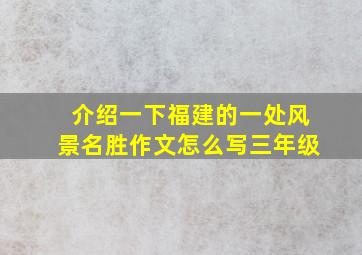 介绍一下福建的一处风景名胜作文怎么写三年级